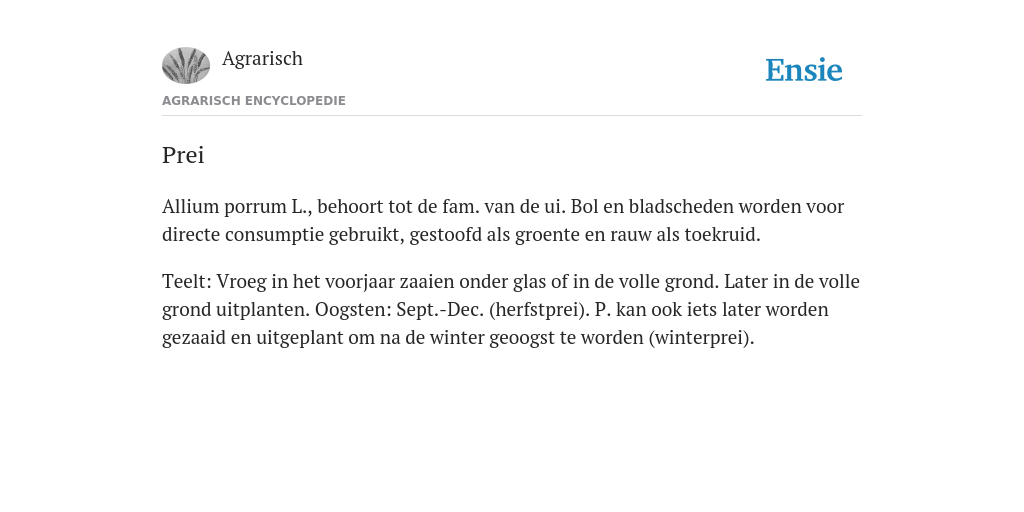 Agrarisch

Ensie

AGRARISCH ENCYCLOPEDIE

Prei

Allium porrum L., behoort tot de fam. van de ui. Bol en bladscheden worden voor directe consumptie gebruikt, gestoofd als groente en rauw als toekruid.

Teelt: Vroeg in het voorjaar zaaien onder glas of in de volle grond. Later in de volle grond uitplanten. Oogsten: Sept.-Dec. (herfstprei). P. kan ook iets later worden gezaaid en uitgeplant om na de winter geoogst te worden (winterprei).